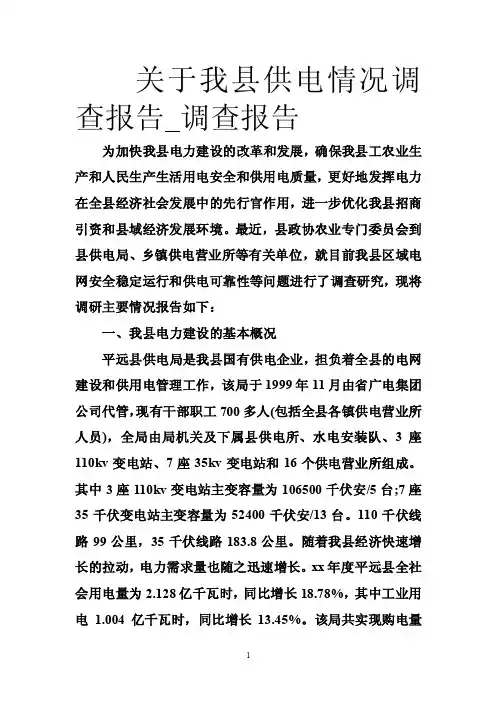 关于我县供电情况调查报告_调查报告

为加快我县电力建设的改革和发展，确保我县工农业生产和人民生产生活用电安全和供用电质量，更好地发挥电力在全县经济社会发展中的先行官作用，进一步优化我县招商引资和县域经济发展环境。最近，县政协农业专门委员会到县供电局、乡镇供电营业所等有关单位，就目前我县区域电网安全稳定运行和供电可靠性等问题进行了调查研究，现将调研主要情况报告如下：

一、我县电力建设的基本概况

平远县供电局是我县国有供电企业，担负着全县的电网建设和供用电管理工作，该局于1999年11月由省广电集团公司代管，现有干部职工700多人(包括全县各镇供电营业所人员)，全局由局机关及下属县供电所、水电安装队、3座110kv变电站、7座35kv变电站和16个供电营业所组成。其中3座110kv变电站主变容量为106500千伏安/5台;7座35千伏变电站主变容量为52400千伏安/13台。110千伏线路99公里，35千伏线路183.8公里。随着我县经济快速增长的拉动，电力需求量也随之迅速增长。xx年度平远县全社会用电量为2.128亿千瓦时，同比增长18.78%，其中工业用电1.004亿千瓦时，同比增长13.45%。该局共实现购电量

1